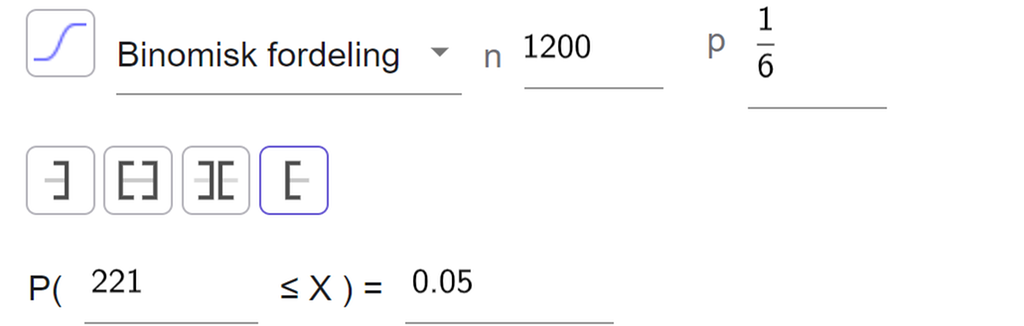 Binomisk fordeling n 1200 p $\frac{1}{6}$

P( 221 ≤ X ) = 0.05